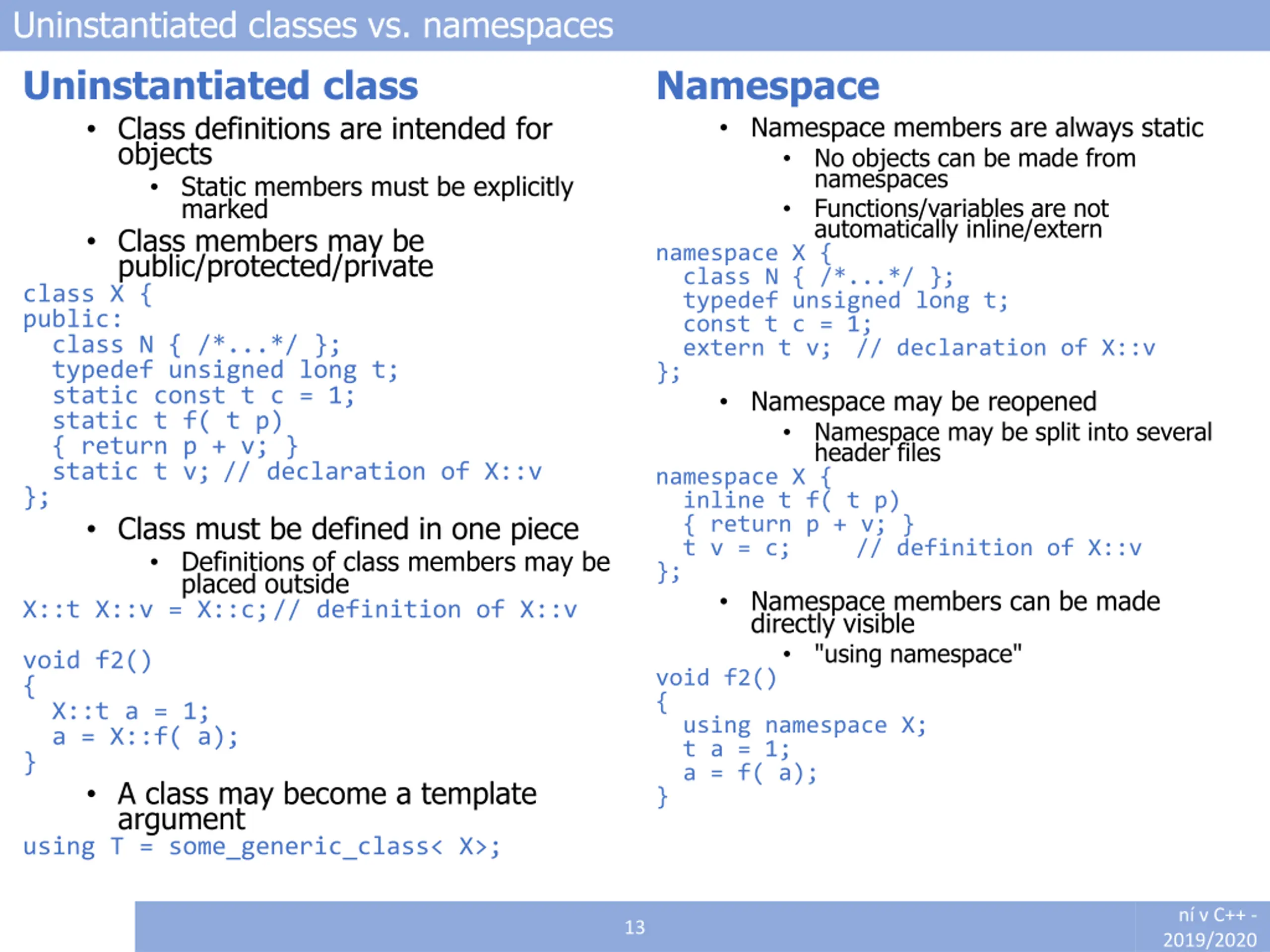 Uninstantiated classes vs. namespaces

Uninstantiated class

• Class definitions are intended for objects
 • Static members must be explicitly marked
• Class members may be public/protected/private

class X {
public:
  class N { /*...*/ };
  typedef unsigned long t;
  static const t c = 1;
  static t f( t p)
  { return p + v; }
  static t v; // declaration of X::v
};

• Class must be defined in one piece
 • Definitions of class members may be placed outside

X::t X::v = X::c;// definition of X::v

void f2()
{
  X::t a = 1;
  a = X::f( a);
}

• A class may become a template argument

using T = some_generic_class< X>;

Namespace

• Namespace members are always static
 • No objects can be made from namespaces
 • Functions/variables are not automatically inline/extern

namespace X {
  class N { /*...*/ };
  typedef unsigned long t;
  const t c = 1;
  extern t v;  // declaration of X::v
};

• Namespace may be reopened
 • Namespace may be split into several header files

namespace X {
  inline t f( t p)
  { return p + v; }
  t v = c;    // definition of X::v
};

• Namespace members can be made directly visible
 • "using namespace"

void f2()
{
  using namespace X;
  t a = 1;
  a = f( a);
}

13

ní v C++ - 2019/2020